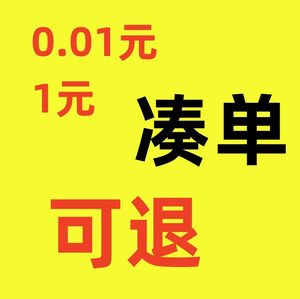 0.01元
1元
凑单
可退